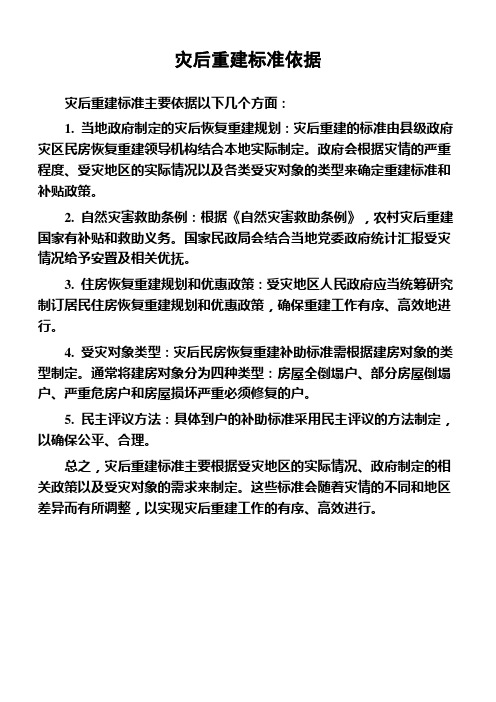 灾后重建标准依据

灾后重建标准主要依据以下几个方面：

1. 当地政府制定的灾后恢复重建规划：灾后重建的标准由县级政府灾区民房恢复重建领导机构结合本地实际制定。政府会根据灾情的严重程度、受灾地区的实际情况以及各类受灾对象的类型来确定重建标准和补贴政策。

2. 自然灾害救助条例：根据《自然灾害救助条例》，农村灾后重建国家有补贴和救助义务。国家民政局会结合当地党委政府统计汇报受灾情况给予安置及相关优抚。

3. 住房恢复重建规划和优惠政策：受灾地区人民政府应当统筹研究制订居民住房恢复重建规划和优惠政策，确保重建工作有序、高效地进行。

4. 受灾对象类型：灾后民房恢复重建补助标准需根据建房对象的类型制定。通常将建房对象分为四种类型：房屋全倒塌户、部分房屋倒塌户、严重危房户和房屋损坏严重必须修复的户。

5. 民主评议方法：具体到户的补助标准采用民主评议的方法制定，以确保公平、合理。

总之，灾后重建标准主要根据受灾地区的实际情况、政府制定的相关政策以及受灾对象的需求来制定。这些标准会随着灾情的不同和地区差异而有所调整，以实现灾后重建工作的有序、高效进行。